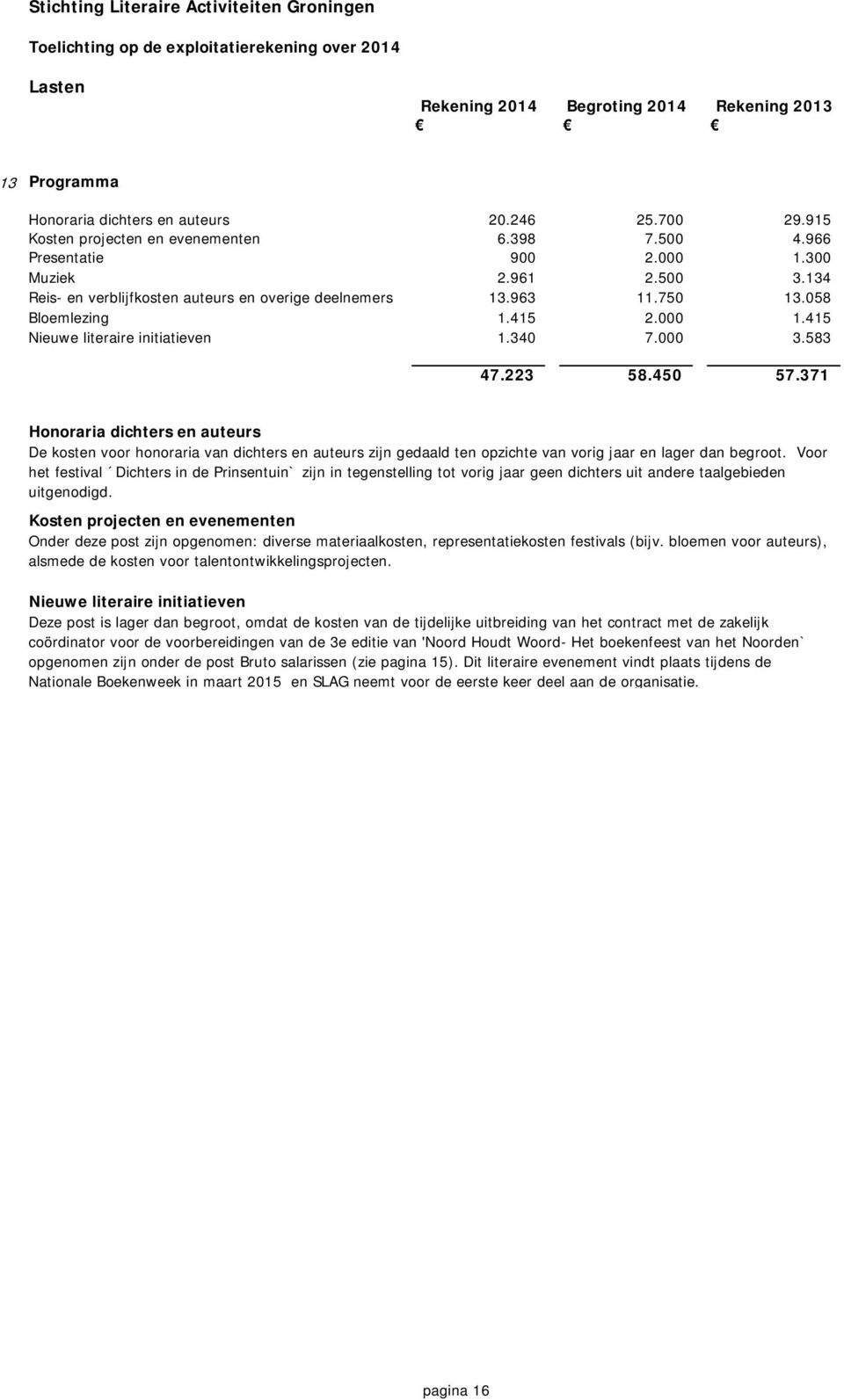 Stichting Literaire Activiteiten Groningen

Toelichting op de exploitatierekening over 2014

Lasten

| | Rekening 2014 € | Begroting 2014 € | Rekening 2013 € |
|---|---|---|---|
| 13 Programma | | | |
| Honoraria dichters en auteurs | 20.246 | 25.700 | 29.915 |
| Kosten projecten en evenementen | 6.398 | 7.500 | 4.966 |
| Presentatie | 900 | 2.000 | 1.300 |
| Muziek | 2.961 | 2.500 | 3.134 |
| Reis- en verblijfkosten auteurs en overige deelnemers | 13.963 | 11.750 | 13.058 |
| Bloemlezing | 1.415 | 2.000 | 1.415 |
| Nieuwe literaire initiatieven | 1.340 | 7.000 | 3.583 |
| | 47.223 | 58.450 | 57.371 |

Honoraria dichters en auteurs
De kosten voor honoraria van dichters en auteurs zijn gedaald ten opzichte van vorig jaar en lager dan begroot. Voor het festival ´Dichters in de Prinsentuin` zijn in tegenstelling tot vorig jaar geen dichters uit andere taalgebieden uitgenodigd.

Kosten projecten en evenementen
Onder deze post zijn opgenomen: diverse materiaalkosten, representatiekosten festivals (bijv. bloemen voor auteurs), alsmede de kosten voor talentontwikkelingsprojecten.

Nieuwe literaire initiatieven
Deze post is lager dan begroot, omdat de kosten van de tijdelijke uitbreiding van het contract met de zakelijk coördinator voor de voorbereidingen van de 3e editie van 'Noord Houdt Woord- Het boekenfeest van het Noorden` opgenomen zijn onder de post Bruto salarissen (zie pagina 15). Dit literaire evenement vindt plaats tijdens de Nationale Boekenweek in maart 2015 en SLAG neemt voor de eerste keer deel aan de organisatie.

pagina 16